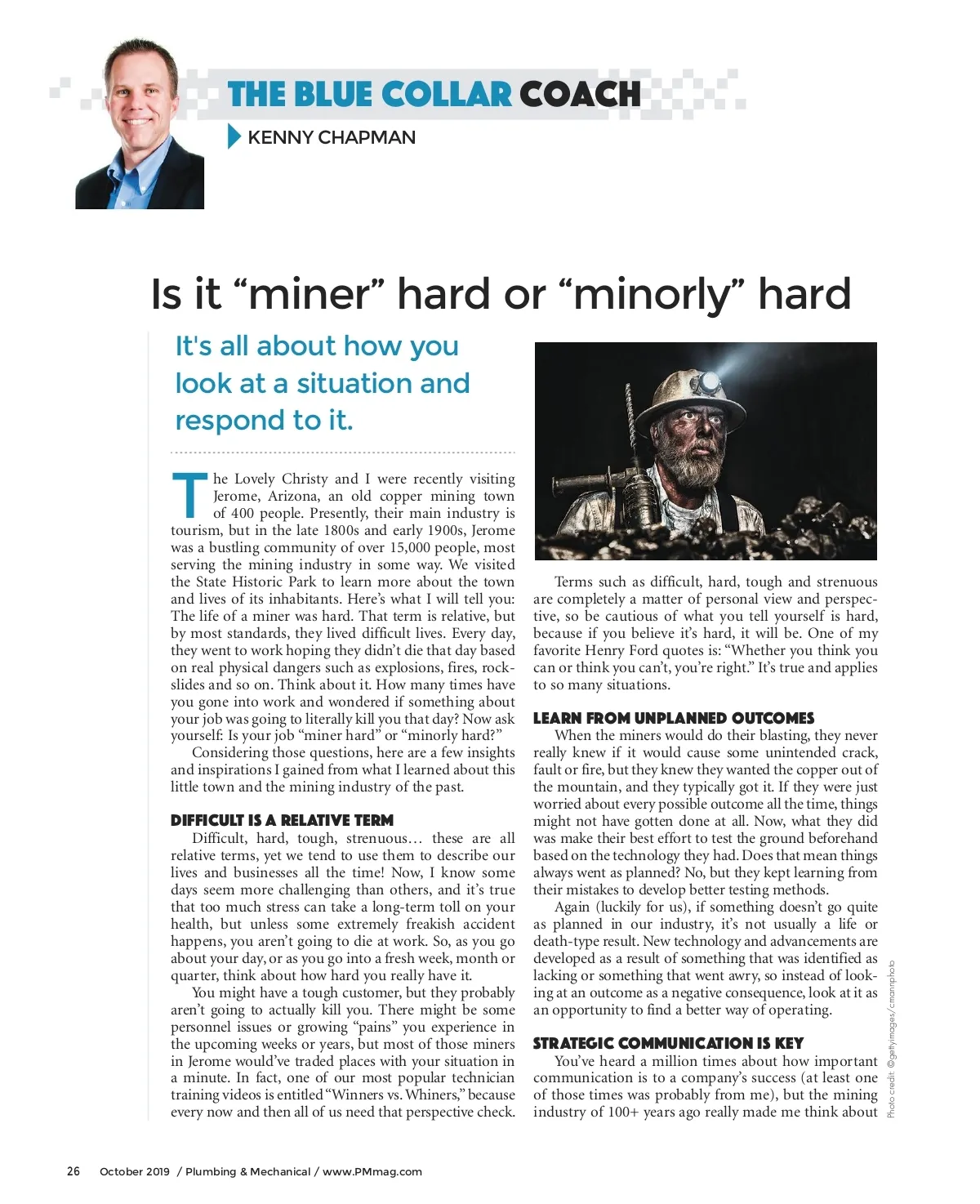 THE BLUE COLLAR COACH

KENNY CHAPMAN

Is it “miner” hard or “minorly” hard

It's all about how you look at a situation and respond to it.

The Lovely Christy and I were recently visiting Jerome, Arizona, an old copper mining town of 400 people. Presently, their main industry is tourism, but in the late 1800s and early 1900s, Jerome was a bustling community of over 15,000 people, most serving the mining industry in some way. We visited the State Historic Park to learn more about the town and lives of its inhabitants. Here’s what I will tell you: The life of a miner was hard. That term is relative, but by most standards, they lived difficult lives. Every day, they went to work hoping they didn’t die that day based on real physical dangers such as explosions, fires, rockslides and so on. Think about it. How many times have you gone into work and wondered if something about your job was going to literally kill you that day? Now ask yourself: Is your job “miner hard” or “minorly hard?”

Considering those questions, here are a few insights and inspirations I gained from what I learned about this little town and the mining industry of the past.

DIFFICULT IS A RELATIVE TERM

Difficult, hard, tough, strenuous… these are all relative terms, yet we tend to use them to describe our lives and businesses all the time! Now, I know some days seem more challenging than others, and it’s true that too much stress can take a long-term toll on your health, but unless some extremely freakish accident happens, you aren’t going to die at work. So, as you go about your day, or as you go into a fresh week, month or quarter, think about how hard you really have it.

You might have a tough customer, but they probably aren’t going to actually kill you. There might be some personnel issues or growing “pains” you experience in the upcoming weeks or years, but most of those miners in Jerome would’ve traded places with your situation in a minute. In fact, one of our most popular technician training videos is entitled “Winners vs. Whiners,” because every now and then all of us need that perspective check.

Terms such as difficult, hard, tough and strenuous are completely a matter of personal view and perspective, so be cautious of what you tell yourself is hard, because if you believe it’s hard, it will be. One of my favorite Henry Ford quotes is: “Whether you think you can or think you can’t, you’re right.” It’s true and applies to so many situations.

LEARN FROM UNPLANNED OUTCOMES

When the miners would do their blasting, they never really knew if it would cause some unintended crack, fault or fire, but they knew they wanted the copper out of the mountain, and they typically got it. If they were just worried about every possible outcome all the time, things might not have gotten done at all. Now, what they did was make their best effort to test the ground beforehand based on the technology they had. Does that mean things always went as planned? No, but they kept learning from their mistakes to develop better testing methods.

Again (luckily for us), if something doesn’t go quite as planned in our industry, it’s not usually a life or death-type result. New technology and advancements are developed as a result of something that was identified as lacking or something that went awry, so instead of looking at an outcome as a negative consequence, look at it as an opportunity to find a better way of operating.

STRATEGIC COMMUNICATION IS KEY

You’ve heard a million times about how important communication is to a company’s success (at least one of those times was probably from me), but the mining industry of 100+ years ago really made me think about

Photo credit: ©gettyimages/cmannphoto

26 October 2019 / Plumbing & Mechanical / www.PMmag.com